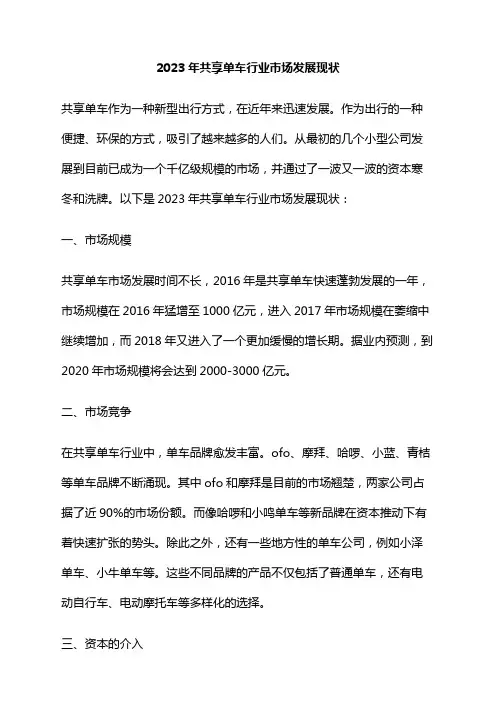 2023 年共享单车行业市场发展现状

共享单车作为一种新型出行方式，在近年来迅速发展。作为出行的一种便捷、环保的方式，吸引了越来越多的人们。从最初的几个小型公司发展到目前已成为一个千亿级规模的市场，并通过了一波又一波的资本寒冬和洗牌。以下是 2023 年共享单车行业市场发展现状：

一、市场规模

共享单车市场发展时间不长，2016 年是共享单车快速蓬勃发展的一年，市场规模在 2016 年猛增至 1000 亿元，进入 2017 年市场规模在萎缩中继续增加，而 2018 年又进入了一个更加缓慢的增长期。据业内预测，到 2020 年市场规模将会达到 2000-3000 亿元。

二、市场竞争

在共享单车行业中，单车品牌愈发丰富。ofo、摩拜、哈啰、小蓝、青桔等单车品牌不断涌现。其中 ofo 和摩拜是目前的市场翘楚，两家公司占据了近 90%的市场份额。而像哈啰和小鸣单车等新品牌在资本推动下有着快速扩张的势头。除此之外，还有一些地方性的单车公司，例如小泽单车、小牛单车等。这些不同品牌的产品不仅包括了普通单车，还有电动自行车、电动摩托车等多样化的选择。

三、资本的介入